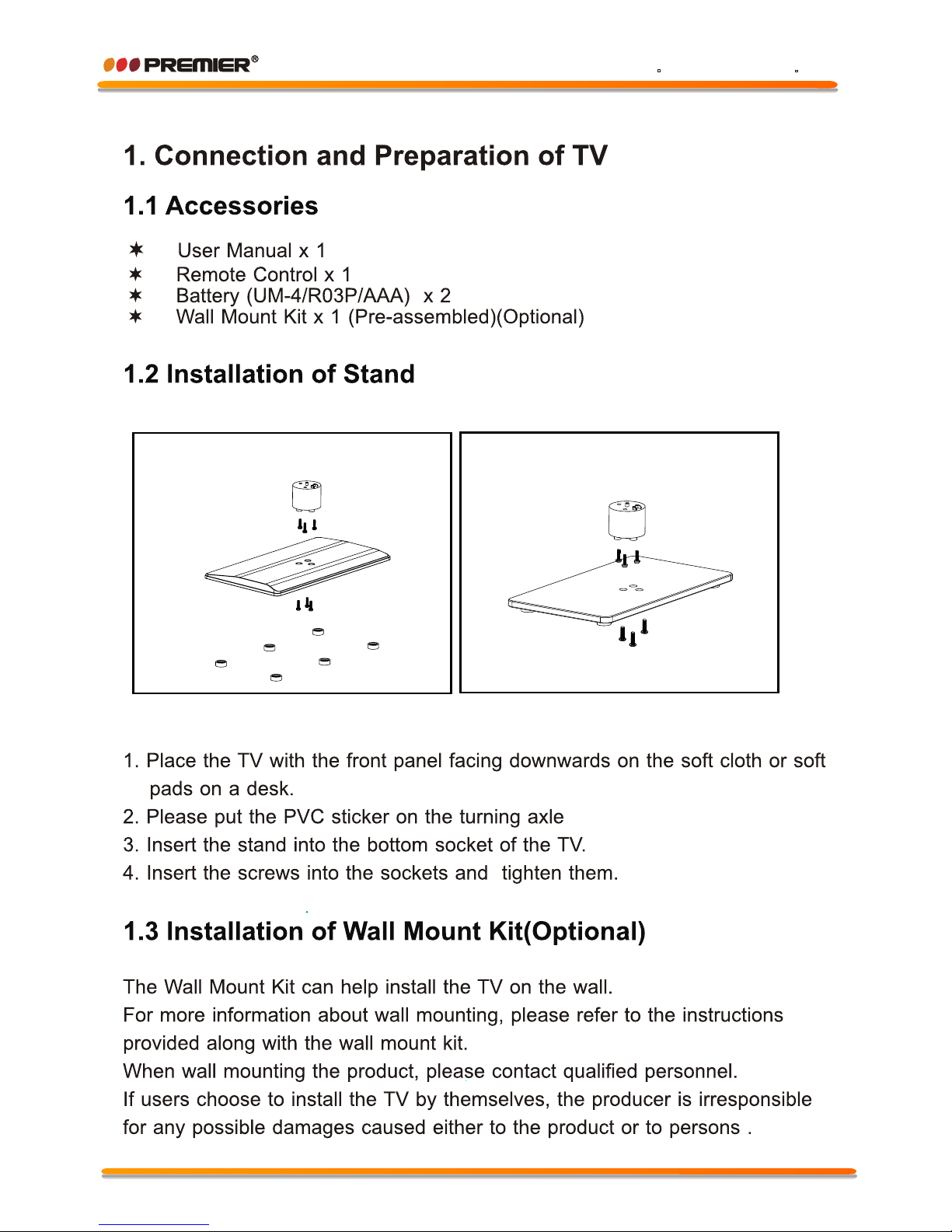 PREMIER®

1. Connection and Preparation of TV

1.1 Accessories

✶ User Manual x 1
✶ Remote Control x 1
✶ Battery (UM-4/R03P/AAA) x 2
✶ Wall Mount Kit x 1 (Pre-assembled)(Optional)

1.2 Installation of Stand

1. Place the TV with the front panel facing downwards on the soft cloth or soft pads on a desk.
2. Please put the PVC sticker on the turning axle
3. Insert the stand into the bottom socket of the TV.
4. Insert the screws into the sockets and tighten them.

1.3 Installation of Wall Mount Kit(Optional)

The Wall Mount Kit can help install the TV on the wall.
For more information about wall mounting, please refer to the instructions provided along with the wall mount kit.
When wall mounting the product, please contact qualified personnel.
If users choose to install the TV by themselves, the producer is irresponsible for any possible damages caused either to the product or to persons .